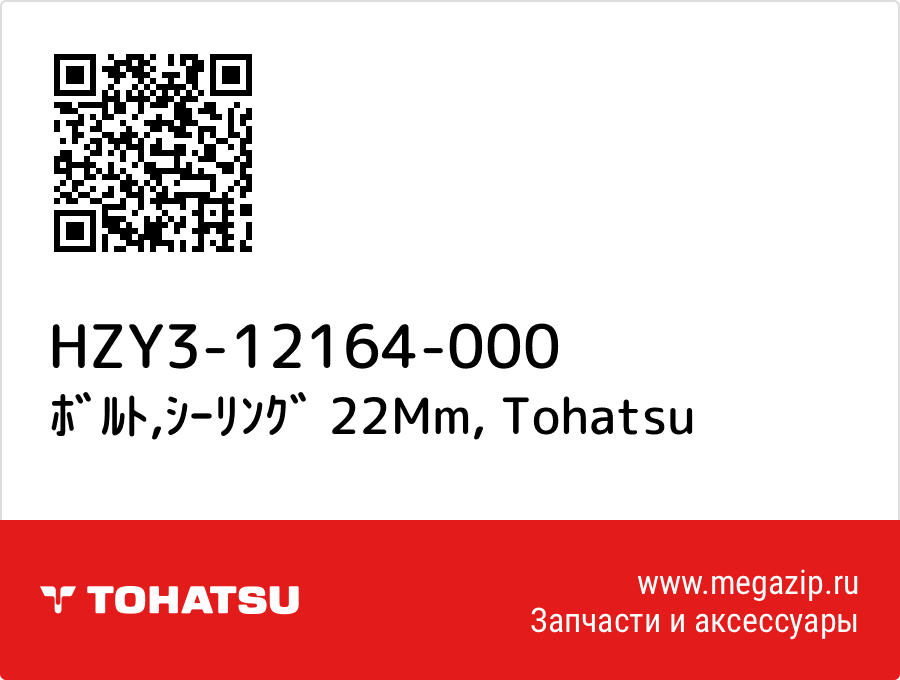 HZY3-12164-000
ﾎﾞﾙﾄ,ｼｰﾘﾝｸﾞ 22Mm, Tohatsu

TOHATSU

www.megazip.ru
Запчасти и аксессуары